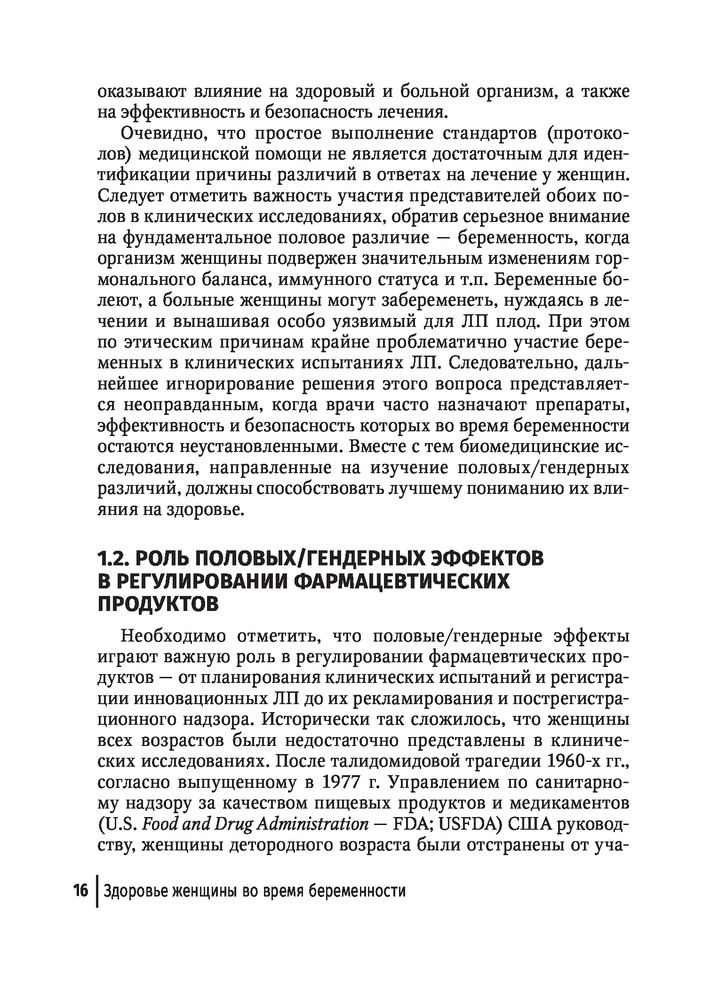 оказывают влияние на здоровый и больной организм, а также на эффективность и безопасность лечения.

Очевидно, что простое выполнение стандартов (протоколов) медицинской помощи не является достаточным для идентификации причины различий в ответах на лечение у женщин. Следует отметить важность участия представителей обоих полов в клинических исследованиях, обратив серьезное внимание на фундаментальное половое различие — беременность, когда организм женщины подвержен значительным изменениям гормонального баланса, иммунного статуса и т.п. Беременные болеют, а больные женщины могут забеременеть, нуждаясь в лечении и вынашивая особо уязвимый для ЛП плод. При этом по этическим причинам крайне проблематично участие беременных в клинических испытаниях ЛП. Следовательно, дальнейшее игнорирование решения этого вопроса представляется неоправданным, когда врачи часто назначают препараты, эффективность и безопасность которых во время беременности остаются неустановленными. Вместе с тем биомедицинские исследования, направленные на изучение половых/гендерных различий, должны способствовать лучшему пониманию их влияния на здоровье.

1.2. РОЛЬ ПОЛОВЫХ/ГЕНДЕРНЫХ ЭФФЕКТОВ В РЕГУЛИРОВАНИИ ФАРМАЦЕВТИЧЕСКИХ ПРОДУКТОВ

Необходимо отметить, что половые/гендерные эффекты играют важную роль в регулировании фармацевтических продуктов — от планирования клинических испытаний и регистрации инновационных ЛП до их рекламирования и пострегистрационного надзора. Исторически так сложилось, что женщины всех возрастов были недостаточно представлены в клинических исследованиях. После талидомидовой трагедии 1960-х гг., согласно выпущенному в 1977 г. Управлением по санитарному надзору за качеством пищевых продуктов и медикаментов (U.S. Food and Drug Administration — FDA; USFDA) США руководству, женщины детородного возраста были отстранены от уча-

16 | Здоровье женщины во время беременности